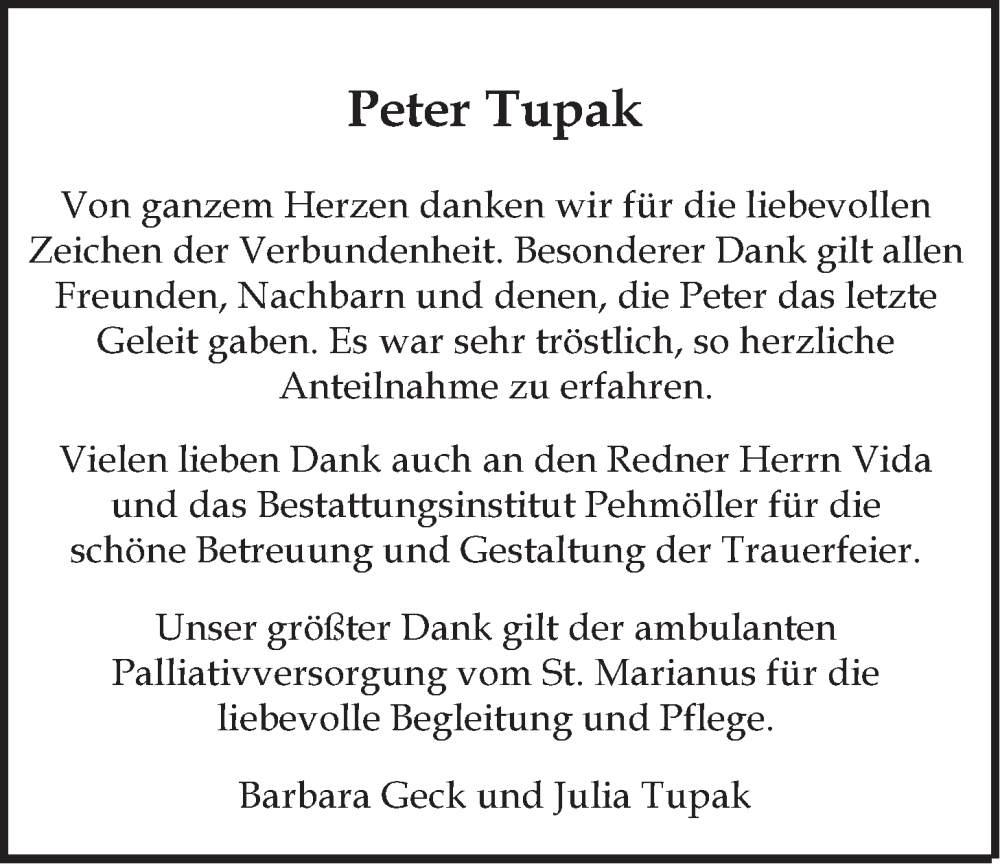 Peter Tupak

Von ganzem Herzen danken wir für die liebevollen Zeichen der Verbundenheit. Besonderer Dank gilt allen Freunden, Nachbarn und denen, die Peter das letzte Geleit gaben. Es war sehr tröstlich, so herzliche Anteilnahme zu erfahren.

Vielen lieben Dank auch an den Redner Herrn Vida und das Bestattungsinstitut Pehmöller für die schöne Betreuung und Gestaltung der Trauerfeier.

Unser größter Dank gilt der ambulanten Palliativversorgung vom St. Marianus für die liebevolle Begleitung und Pflege.

Barbara Geck und Julia Tupak